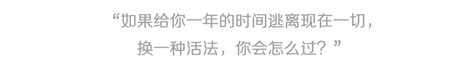 “如果给你一年的时间逃离现在一切，
换一种活法，你会怎么过？”